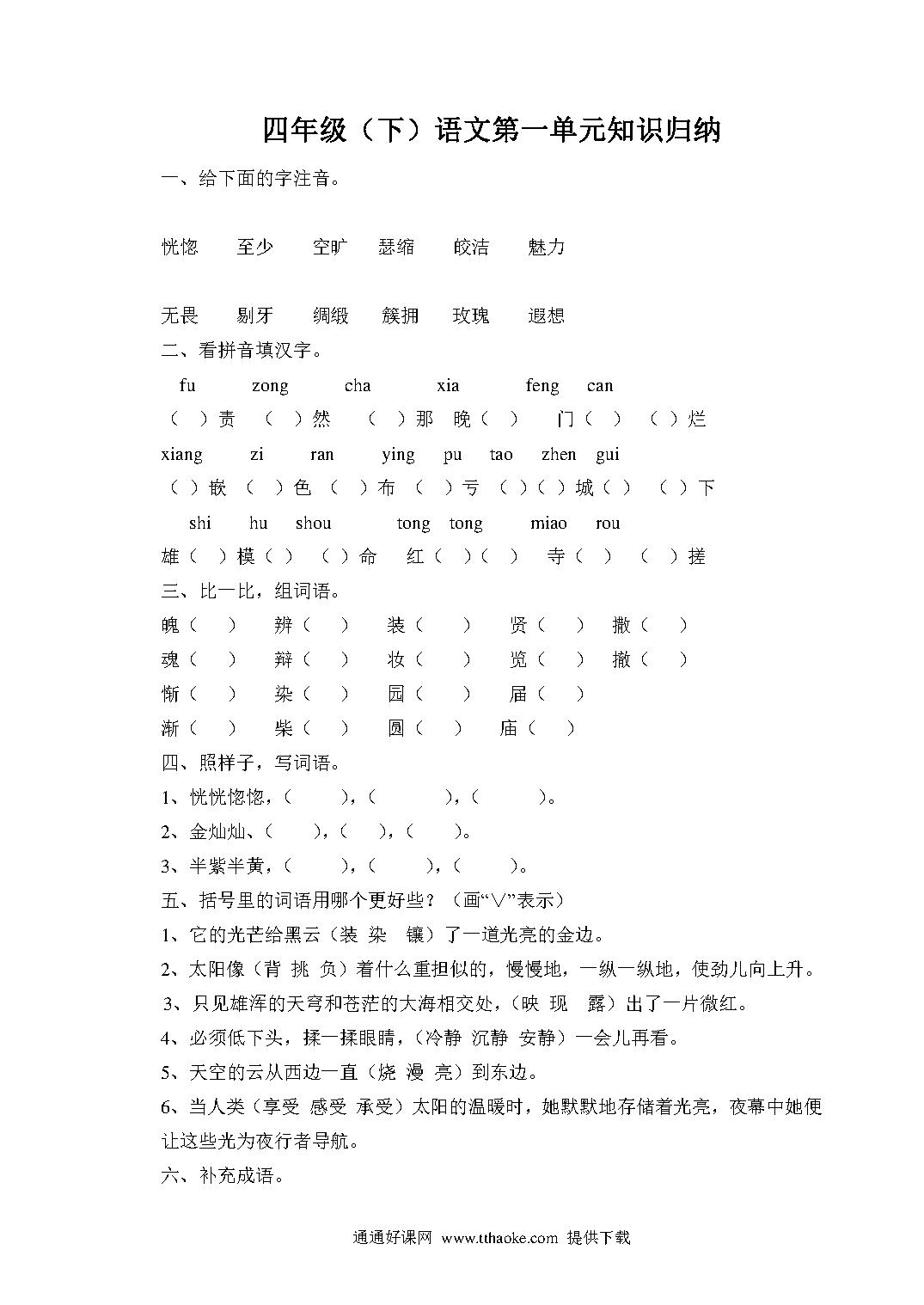 四年级（下）语文第一单元知识归纳

一、给下面的字注音。

恍惚　至少　空旷　瑟缩　皎洁　魅力

无畏　剔牙　绸缎　簇拥　玫瑰　遐想

二、看拼音填汉字。

fu　zong　cha　xia　feng　can

（ ）责　（ ）然　（ ）那　晚（ ）　门（ ）　（ ）烂

xiang　zi　ran　ying　pu　tao　zhen　gui

（ ）嵌　（ ）色　（ ）布　（ ）亏　（ ）（ ）城（ ）　（ ）下

shi　hu　shou　tong　tong　miao　rou

雄（ ）模（ ）　（ ）命　红（ ）（ ）　寺（ ）　（ ）搓

三、比一比，组词语。

魄（ ）　辨（ ）　装（ ）　贤（ ）　撒（ ）

魂（ ）　辩（ ）　妆（ ）　览（ ）　撤（ ）

惭（ ）　染（ ）　园（ ）　届（ ）

渐（ ）　柴（ ）　圆（ ）　庙（ ）

四、照样子，写词语。

1、恍恍惚惚，（ ），（ ），（ ）。

2、金灿灿、（ ），（ ），（ ）。

3、半紫半黄，（ ），（ ），（ ）。

五、括号里的词语用哪个更好些？（画“∨”表示）

1、它的光芒给黑云（装 染 镶）了一道光亮的金边。

2、太阳像（背 挑 负）着什么重担似的，慢慢地，一纵一纵地，使劲儿向上升。

3、只见雄浑的天穹和苍茫的大海相交处，（映 现 露）出了一片微红。

4、必须低下头，揉一揉眼睛，（冷静 沉静 安静）一会儿再看。

5、天空的云从西边一直（烧 漫 亮）到东边。

6、当人类（享受 感受 承受）太阳的温暖时，她默默地存储着光亮，夜幕中她便让这些光为夜行者导航。

六、补充成语。

通通好课网 www.tthaoke.com 提供下载